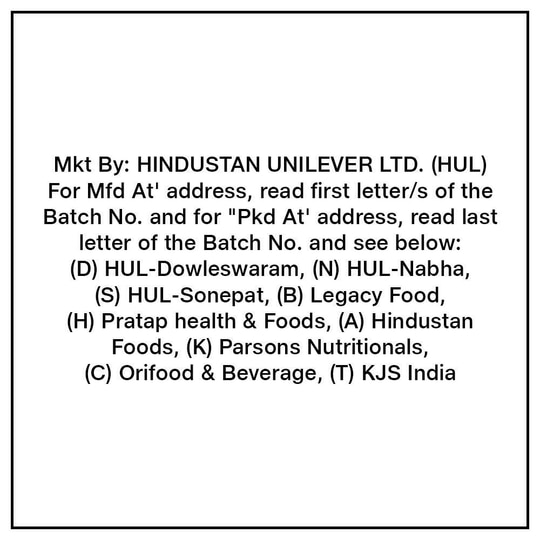 Mkt By: HINDUSTAN UNILEVER LTD. (HUL) For Mfd At' address, read first letter/s of the Batch No. and for "Pkd At' address, read last letter of the Batch No. and see below: (D) HUL-Dowleswaram, (N) HUL-Nabha, (S) HUL-Sonepat, (B) Legacy Food, (H) Pratap health & Foods, (A) Hindustan Foods, (K) Parsons Nutritionals, (C) Orifood & Beverage, (T) KJS India